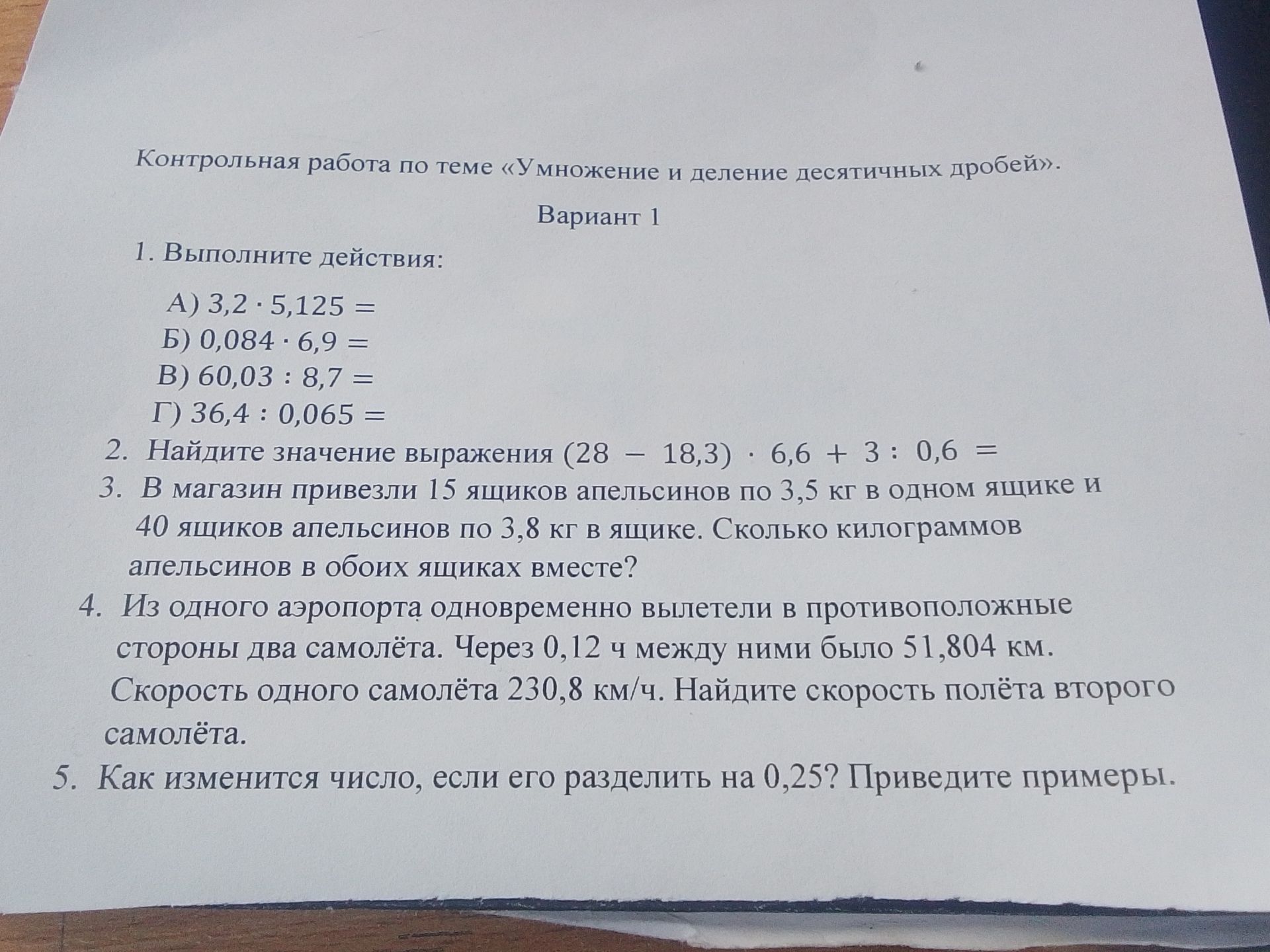 Контрольная работа по теме «Умножение и деление десятичных дробей».

Вариант 1

1. Выполните действия:

А) $3,2 \cdot 5,125 =$
Б) $0,084 \cdot 6,9 =$
В) $60,03 : 8,7 =$
Г) $36,4 : 0,065 =$

2. Найдите значение выражения $(28 - 18,3) \cdot 6,6 + 3 : 0,6 =$

3. В магазин привезли 15 ящиков апельсинов по 3,5 кг в одном ящике и 40 ящиков апельсинов по 3,8 кг в ящике. Сколько килограммов апельсинов в обоих ящиках вместе?

4. Из одного аэропорта одновременно вылетели в противоположные стороны два самолёта. Через 0,12 ч между ними было 51,804 км. Скорость одного самолёта 230,8 км/ч. Найдите скорость полёта второго самолёта.

5. Как изменится число, если его разделить на 0,25? Приведите примеры.